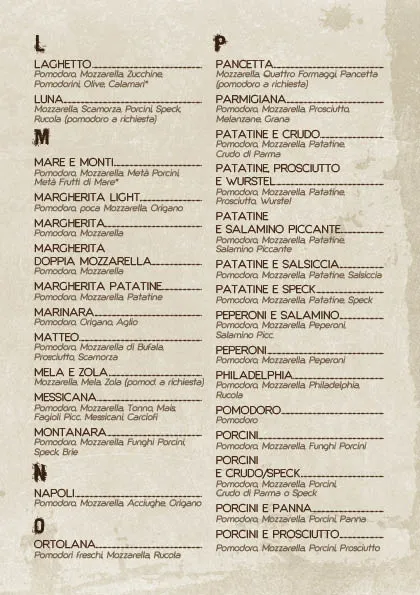 L

LAGHETTO
Pomodoro, Mozzarella, Zucchine, Pomodorini, Olive, Calamari*

LUNA
Mozzarella, Scamorza, Porcini, Speck, Rucola (pomodoro a richiesta)

M

MARE E MONTI
Pomodoro, Mozzarella, Metà Porcini, Metà Frutti di Mare*

MARGHERITA LIGHT
Pomodoro, poca Mozzarella, Origano

MARGHERITA
Pomodoro, Mozzarella

MARGHERITA DOPPIA MOZZARELLA
Pomodoro, Mozzarella

MARGHERITA PATATINE
Pomodoro, Mozzarella, Patatine

MARINARA
Pomodoro, Origano, Aglio

MATTEO
Pomodoro, Mozzarella di Bufala, Prosciutto, Scamorza

MELA E ZOLA
Mozzarella, Mela, Zola (pomod. a richiesta)

MESSICANA
Pomodoro, Mozzarella, Tonno, Mais, Fagioli Picc. Messicani, Carciofi

MONTANARA
Pomodoro, Mozzarella, Funghi Porcini, Speck, Brie

N

NAPOLI
Pomodoro, Mozzarella, Acciughe, Origano

O

ORTOLANA
Pomodori freschi, Mozzarella, Rucola

P

PANCETTA
Mozzarella, Quattro Formaggi, Pancetta (pomodoro a richiesta)

PARMIGIANA
Pomodoro, Mozzarella, Prosciutto, Melanzane, Grana

PATATINE E CRUDO
Pomodoro, Mozzarella, Patatine, Crudo di Parma

PATATINE, PROSCIUTTO E WURSTEL
Pomodoro, Mozzarella, Patatine, Prosciutto, Wurstel

PATATINE E SALAMINO PICCANTE
Pomodoro, Mozzarella, Patatine, Salamino Piccante

PATATINE E SALSICCIA
Pomodoro, Mozzarella, Patatine, Salsiccia

PATATINE E SPECK
Pomodoro, Mozzarella, Patatine, Speck

PEPERONI E SALAMINO
Pomodoro, Mozzarella, Peperoni, Salamino Picc.

PEPERONI
Pomodoro, Mozzarella, Peperoni

PHILADELPHIA
Pomodoro, Mozzarella, Philadelphia, Rucola

POMODORO
Pomodoro

PORCINI
Pomodoro, Mozzarella, Funghi Porcini

PORCINI E CRUDO/SPECK
Pomodoro, Mozzarella, Porcini, Crudo di Parma o Speck

PORCINI E PANNA
Pomodoro, Mozzarella, Porcini, Panna

PORCINI E PROSCIUTTO
Pomodoro, Mozzarella, Porcini, Prosciutto